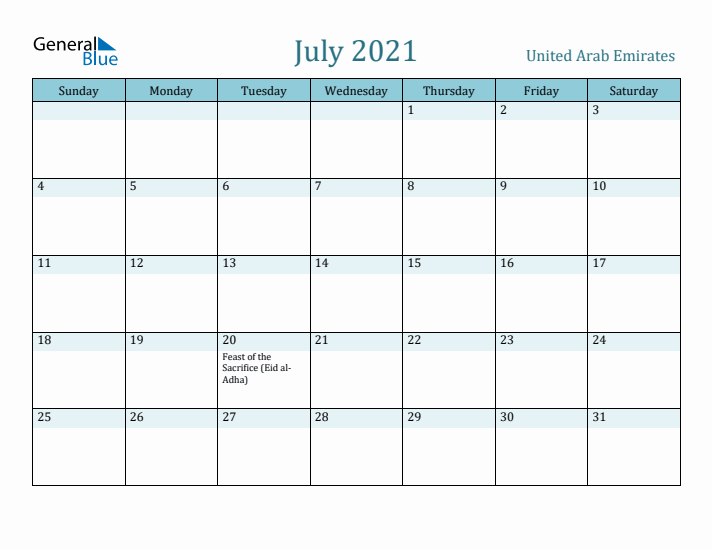 General Blue

July 2021

United Arab Emirates

| Sunday | Monday | Tuesday | Wednesday | Thursday | Friday | Saturday |
|---|---|---|---|---|---|---|
| | | | | 1 | 2 | 3 |
| 4 | 5 | 6 | 7 | 8 | 9 | 10 |
| 11 | 12 | 13 | 14 | 15 | 16 | 17 |
| 18 | 19 | 20 Feast of the Sacrifice (Eid al-Adha) | 21 | 22 | 23 | 24 |
| 25 | 26 | 27 | 28 | 29 | 30 | 31 |